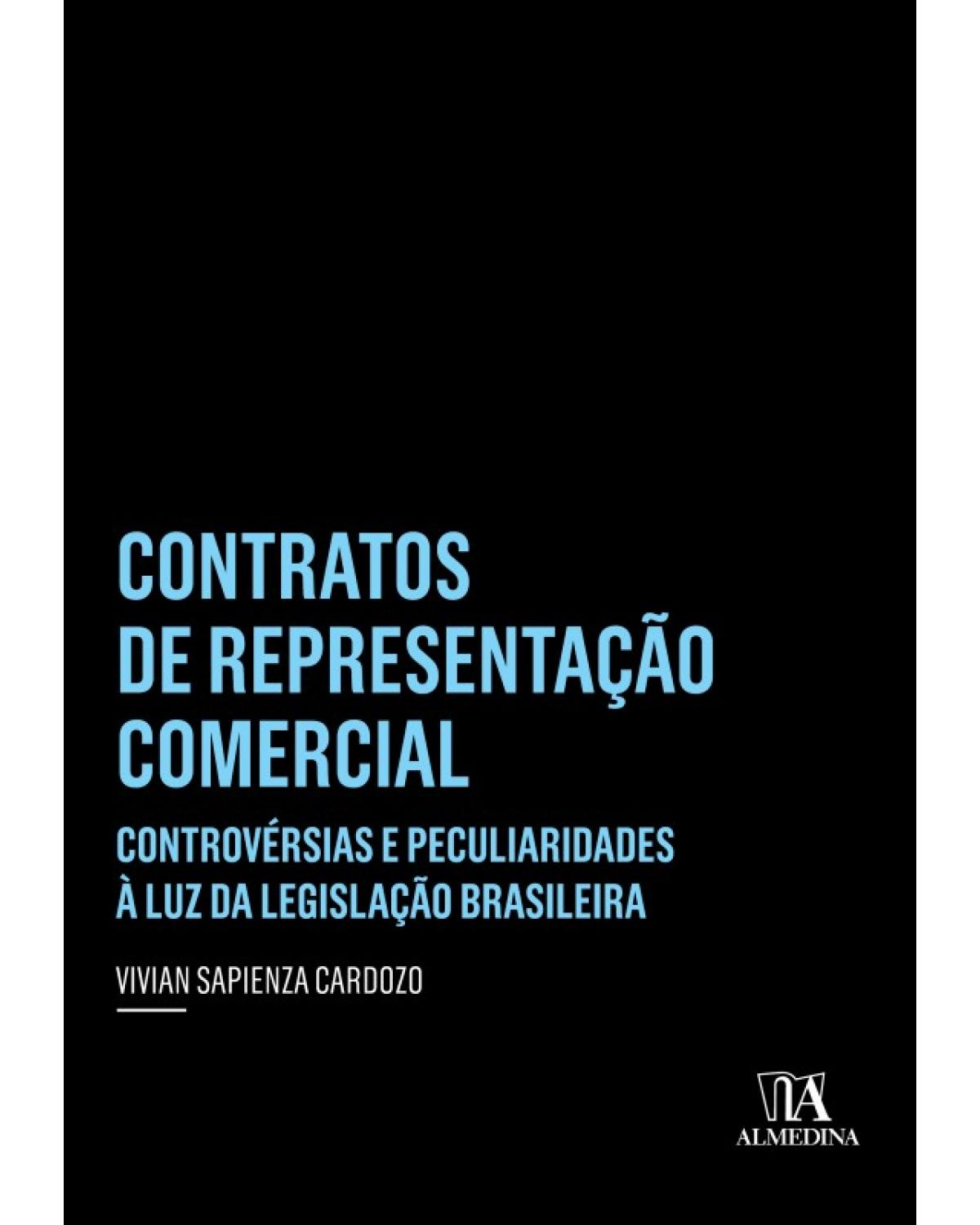 CONTRATOS DE REPRESENTAÇÃO COMERCIAL

CONTROVÉRSIAS E PECULIARIDADES À LUZ DA LEGISLAÇÃO BRASILEIRA

VIVIAN SAPIENZA CARDOZO

ALMEDINA